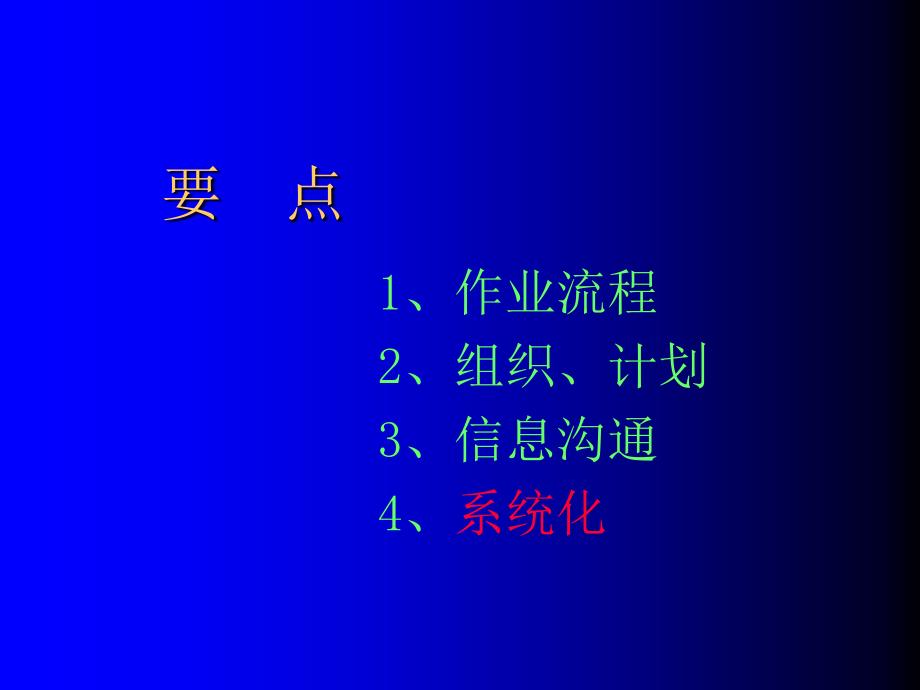 要　点

1、作业流程
2、组织、计划
3、信息沟通
4、系统化